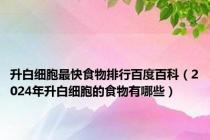 升白细胞最快食物排行百度百科（2024年升白细胞的食物有哪些）